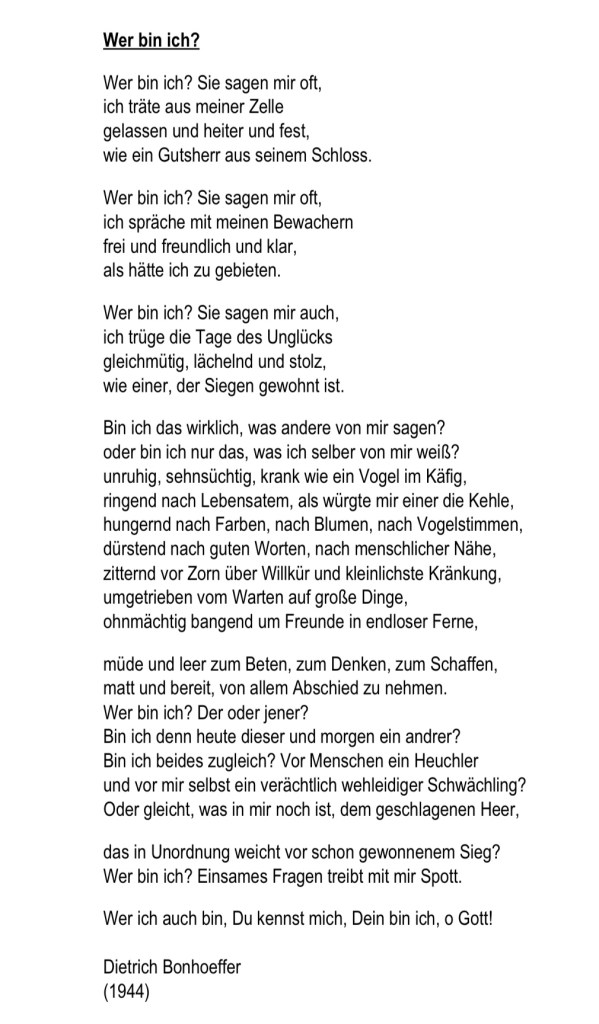 Wer bin ich?

Wer bin ich? Sie sagen mir oft,
ich träte aus meiner Zelle
gelassen und heiter und fest,
wie ein Gutsherr aus seinem Schloss.

Wer bin ich? Sie sagen mir oft,
ich spräche mit meinen Bewachern
frei und freundlich und klar,
als hätte ich zu gebieten.

Wer bin ich? Sie sagen mir auch,
ich trüge die Tage des Unglücks
gleichmütig, lächelnd und stolz,
wie einer, der Siegen gewohnt ist.

Bin ich das wirklich, was andere von mir sagen?
oder bin ich nur das, was ich selber von mir weiß?
unruhig, sehnsüchtig, krank wie ein Vogel im Käfig,
ringend nach Lebensatem, als würgte mir einer die Kehle,
hungernd nach Farben, nach Blumen, nach Vogelstimmen,
dürstend nach guten Worten, nach menschlicher Nähe,
zitternd vor Zorn über Willkür und kleinlichste Kränkung,
umgetrieben vom Warten auf große Dinge,
ohnmächtig bangend um Freunde in endloser Ferne,

müde und leer zum Beten, zum Denken, zum Schaffen,
matt und bereit, von allem Abschied zu nehmen.
Wer bin ich? Der oder jener?
Bin ich denn heute dieser und morgen ein andrer?
Bin ich beides zugleich? Vor Menschen ein Heuchler
und vor mir selbst ein verächtlich wehleidiger Schwächling?
Oder gleicht, was in mir noch ist, dem geschlagenen Heer,

das in Unordnung weicht vor schon gewonnenem Sieg?
Wer bin ich? Einsames Fragen treibt mit mir Spott.

Wer ich auch bin, Du kennst mich, Dein bin ich, o Gott!

Dietrich Bonhoeffer
(1944)